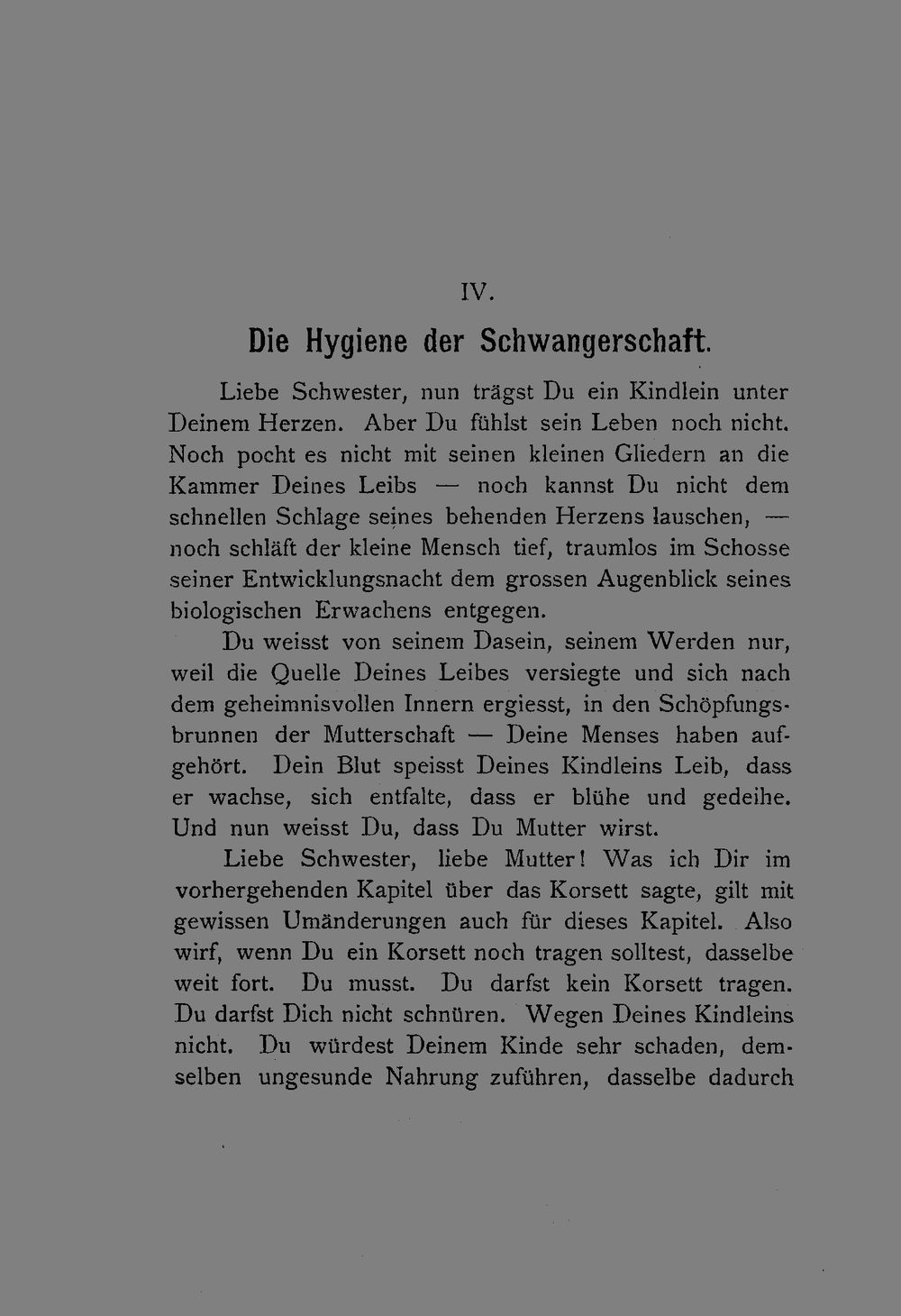 IV.

Die Hygiene der Schwangerschaft.

Liebe Schwester, nun trägst Du ein Kindlein unter Deinem Herzen. Aber Du fühlst sein Leben noch nicht. Noch pocht es nicht mit seinen kleinen Gliedern an die Kammer Deines Leibs — noch kannst Du nicht dem schnellen Schlage seines behenden Herzens lauschen, — noch schläft der kleine Mensch tief, traumlos im Schosse seiner Entwicklungsnacht dem grossen Augenblick seines biologischen Erwachens entgegen.

Du weisst von seinem Dasein, seinem Werden nur, weil die Quelle Deines Leibes versiegte und sich nach dem geheimnisvollen Innern ergiesst, in den Schöpfungsbrunnen der Mutterschaft — Deine Menses haben aufgehört. Dein Blut speisst Deines Kindleins Leib, dass er wachse, sich entfalte, dass er blühe und gedeihe. Und nun weisst Du, dass Du Mutter wirst.

Liebe Schwester, liebe Mutter! Was ich Dir im vorhergehenden Kapitel über das Korsett sagte, gilt mit gewissen Umänderungen auch für dieses Kapitel. Also wirf, wenn Du ein Korsett noch tragen solltest, dasselbe weit fort. Du musst. Du darfst kein Korsett tragen. Du darfst Dich nicht schnüren. Wegen Deines Kindleins nicht. Du würdest Deinem Kinde sehr schaden, demselben ungesunde Nahrung zuführen, dasselbe dadurch